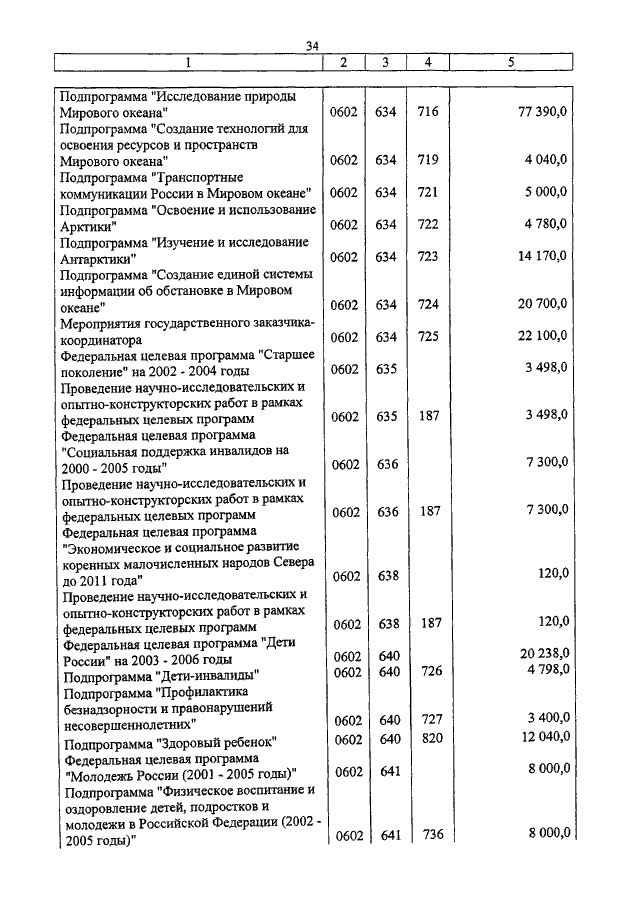 34

| 1 | 2 | 3 | 4 | 5 |
|---|---|---|---|---|
| Подпрограмма "Исследование природы Мирового океана" | 0602 | 634 | 716 | 77 390,0 |
| Подпрограмма "Создание технологий для освоения ресурсов и пространств Мирового океана" | 0602 | 634 | 719 | 4 040,0 |
| Подпрограмма "Транспортные коммуникации России в Мировом океане" | 0602 | 634 | 721 | 5 000,0 |
| Подпрограмма "Освоение и использование Арктики" | 0602 | 634 | 722 | 4 780,0 |
| Подпрограмма "Изучение и исследование Антарктики" | 0602 | 634 | 723 | 14 170,0 |
| Подпрограмма "Создание единой системы информации об обстановке в Мировом океане" | 0602 | 634 | 724 | 20 700,0 |
| Мероприятия государственного заказчика-координатора | 0602 | 634 | 725 | 22 100,0 |
| Федеральная целевая программа "Старшее поколение" на 2002 - 2004 годы | 0602 | 635 | | 3 498,0 |
| Проведение научно-исследовательских и опытно-конструкторских работ в рамках федеральных целевых программ | 0602 | 635 | 187 | 3 498,0 |
| Федеральная целевая программа "Социальная поддержка инвалидов на 2000 - 2005 годы" | 0602 | 636 | | 7 300,0 |
| Проведение научно-исследовательских и опытно-конструкторских работ в рамках федеральных целевых программ | 0602 | 636 | 187 | 7 300,0 |
| Федеральная целевая программа "Экономическое и социальное развитие коренных малочисленных народов Севера до 2011 года" | 0602 | 638 | | 120,0 |
| Проведение научно-исследовательских и опытно-конструкторских работ в рамках федеральных целевых программ | 0602 | 638 | 187 | 120,0 |
| Федеральная целевая программа "Дети России" на 2003 - 2006 годы | 0602 | 640 | | 20 238,0 |
| Подпрограмма "Дети-инвалиды" | 0602 | 640 | 726 | 4 798,0 |
| Подпрограмма "Профилактика безнадзорности и правонарушений несовершеннолетних" | 0602 | 640 | 727 | 3 400,0 |
| Подпрограмма "Здоровый ребенок" | 0602 | 640 | 820 | 12 040,0 |
| Федеральная целевая программа "Молодежь России (2001 - 2005 годы)" | 0602 | 641 | | 8 000,0 |
| Подпрограмма "Физическое воспитание и оздоровление детей, подростков и молодежи в Российской Федерации (2002 - 2005 годы)" | 0602 | 641 | 736 | 8 000,0 |